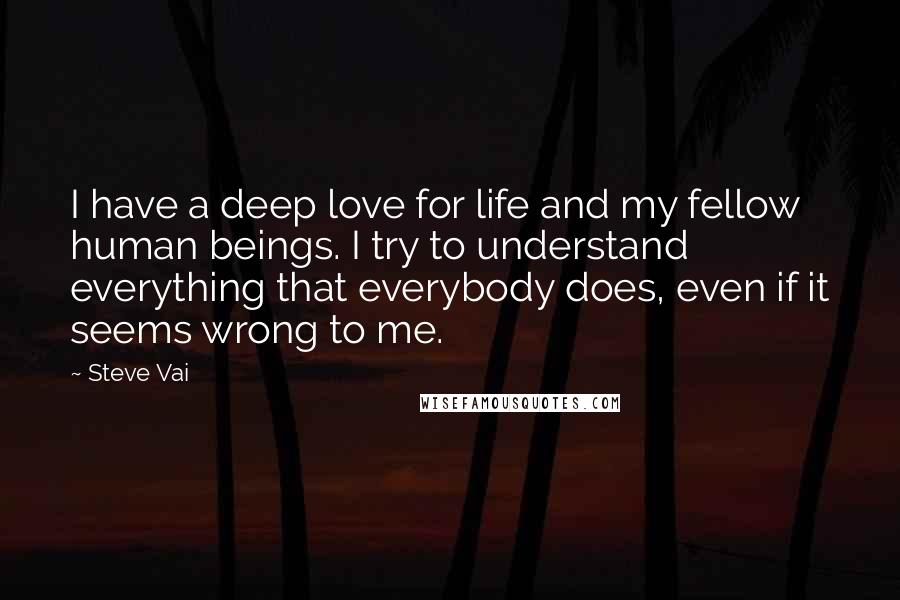 I have a deep love for life and my fellow human beings. I try to understand everything that everybody does, even if it seems wrong to me.

~ Steve Vai

WISEFAMOUSQUOTES.COM